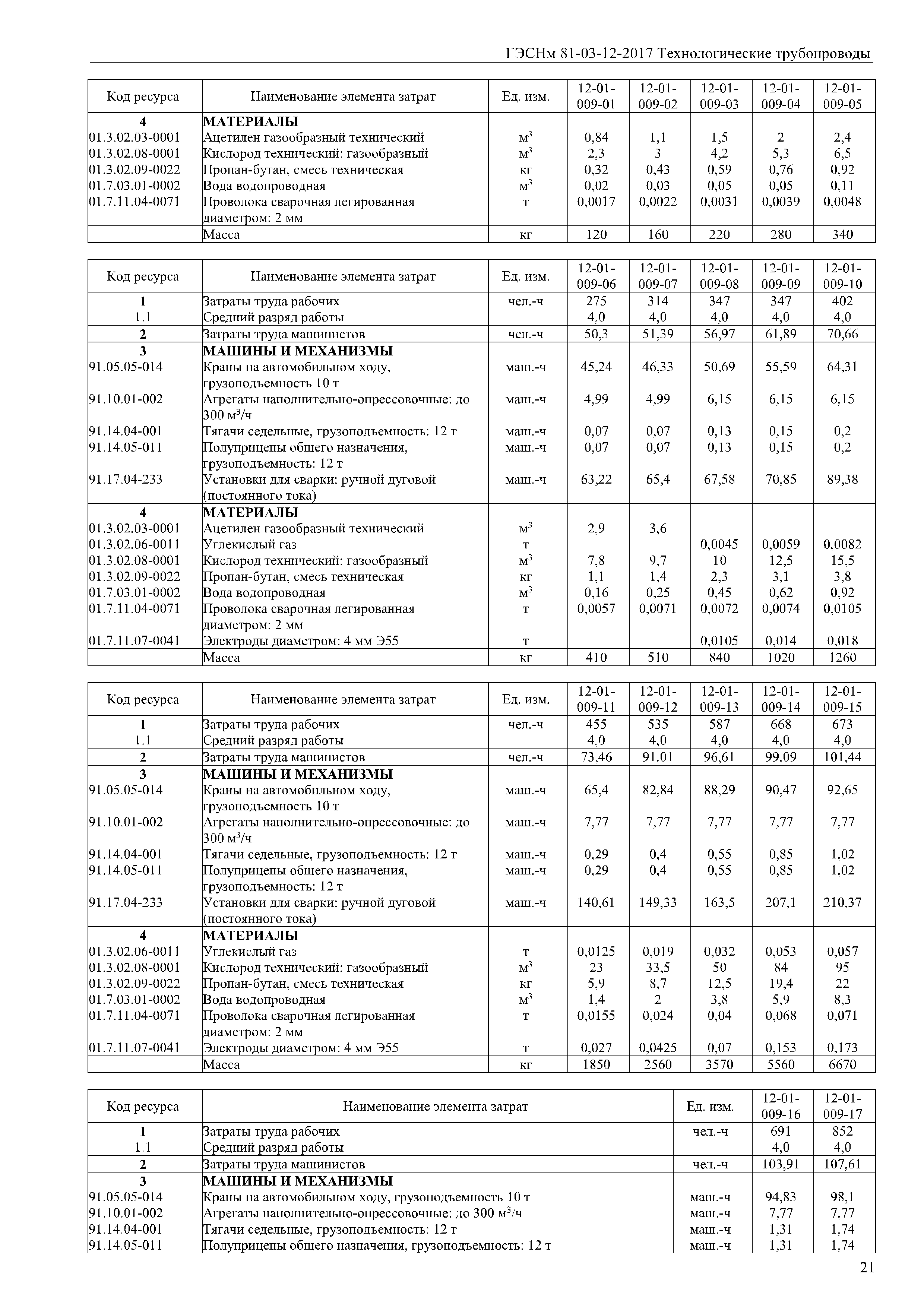 ГЭСНм 81-03-12-2017 Технологические трубопроводы

| Код ресурса | Наименование элемента затрат | Ед. изм. | 12-01-009-01 | 12-01-009-02 | 12-01-009-03 | 12-01-009-04 | 12-01-009-05 |
|---|---|---|---|---|---|---|---|
| 4 | МАТЕРИАЛЫ | | | | | | |
| 01.3.02.03-0001 | Ацетилен газообразный технический | $м^3$ | 0,84 | 1,1 | 1,5 | 2 | 2,4 |
| 01.3.02.08-0001 | Кислород технический: газообразный | $м^3$ | 2,3 | 3 | 4,2 | 5,3 | 6,5 |
| 01.3.02.09-0022 | Пропан-бутан, смесь техническая | кг | 0,32 | 0,43 | 0,59 | 0,76 | 0,92 |
| 01.7.03.01-0002 | Вода водопроводная | $м^3$ | 0,02 | 0,03 | 0,05 | 0,05 | 0,11 |
| 01.7.11.04-0071 | Проволока сварочная легированная диаметром: 2 мм | т | 0,0017 | 0,0022 | 0,0031 | 0,0039 | 0,0048 |
| | Масса | кг | 120 | 160 | 220 | 280 | 340 |

| Код ресурса | Наименование элемента затрат | Ед. изм. | 12-01-009-06 | 12-01-009-07 | 12-01-009-08 | 12-01-009-09 | 12-01-009-10 |
|---|---|---|---|---|---|---|---|
| 1 | Затраты труда рабочих | чел.-ч | 275 | 314 | 347 | 347 | 402 |
| 1.1 | Средний разряд работы | | 4,0 | 4,0 | 4,0 | 4,0 | 4,0 |
| 2 | Затраты труда машинистов | чел.-ч | 50,3 | 51,39 | 56,97 | 61,89 | 70,66 |
| 3 | МАШИНЫ И МЕХАНИЗМЫ | | | | | | |
| 91.05.05-014 | Краны на автомобильном ходу, грузоподъемность 10 т | маш.-ч | 45,24 | 46,33 | 50,69 | 55,59 | 64,31 |
| 91.10.01-002 | Агрегаты наполнительно-опрессовочные: до 300 $м^3$/ч | маш.-ч | 4,99 | 4,99 | 6,15 | 6,15 | 6,15 |
| 91.14.04-001 | Тягачи седельные, грузоподъемность: 12 т | маш.-ч | 0,07 | 0,07 | 0,13 | 0,15 | 0,2 |
| 91.14.05-011 | Полуприцепы общего назначения, грузоподъемность: 12 т | маш.-ч | 0,07 | 0,07 | 0,13 | 0,15 | 0,2 |
| 91.17.04-233 | Установки для сварки: ручной дуговой (постоянного тока) | маш.-ч | 63,22 | 65,4 | 67,58 | 70,85 | 89,38 |
| 4 | МАТЕРИАЛЫ | | | | | | |
| 01.3.02.03-0001 | Ацетилен газообразный технический | $м^3$ | 2,9 | 3,6 | | | |
| 01.3.02.06-0011 | Углекислый газ | т | | | 0,0045 | 0,0059 | 0,0082 |
| 01.3.02.08-0001 | Кислород технический: газообразный | $м^3$ | 7,8 | 9,7 | 10 | 12,5 | 15,5 |
| 01.3.02.09-0022 | Пропан-бутан, смесь техническая | кг | 1,1 | 1,4 | 2,3 | 3,1 | 3,8 |
| 01.7.03.01-0002 | Вода водопроводная | $м^3$ | 0,16 | 0,25 | 0,45 | 0,62 | 0,92 |
| 01.7.11.04-0071 | Проволока сварочная легированная диаметром: 2 мм | т | 0,0057 | 0,0071 | 0,0072 | 0,0074 | 0,0105 |
| 01.7.11.07-0041 | Электроды диаметром: 4 мм Э55 | т | | | 0,0105 | 0,014 | 0,018 |
| | Масса | кг | 410 | 510 | 840 | 1020 | 1260 |

| Код ресурса | Наименование элемента затрат | Ед. изм. | 12-01-009-11 | 12-01-009-12 | 12-01-009-13 | 12-01-009-14 | 12-01-009-15 |
|---|---|---|---|---|---|---|---|
| 1 | Затраты труда рабочих | чел.-ч | 455 | 535 | 587 | 668 | 673 |
| 1.1 | Средний разряд работы | | 4,0 | 4,0 | 4,0 | 4,0 | 4,0 |
| 2 | Затраты труда машинистов | чел.-ч | 73,46 | 91,01 | 96,61 | 99,09 | 101,44 |
| 3 | МАШИНЫ И МЕХАНИЗМЫ | | | | | | |
| 91.05.05-014 | Краны на автомобильном ходу, грузоподъемность 10 т | маш.-ч | 65,4 | 82,84 | 88,29 | 90,47 | 92,65 |
| 91.10.01-002 | Агрегаты наполнительно-опрессовочные: до 300 $м^3$/ч | маш.-ч | 7,77 | 7,77 | 7,77 | 7,77 | 7,77 |
| 91.14.04-001 | Тягачи седельные, грузоподъемность: 12 т | маш.-ч | 0,29 | 0,4 | 0,55 | 0,85 | 1,02 |
| 91.14.05-011 | Полуприцепы общего назначения, грузоподъемность: 12 т | маш.-ч | 0,29 | 0,4 | 0,55 | 0,85 | 1,02 |
| 91.17.04-233 | Установки для сварки: ручной дуговой (постоянного тока) | маш.-ч | 140,61 | 149,33 | 163,5 | 207,1 | 210,37 |
| 4 | МАТЕРИАЛЫ | | | | | | |
| 01.3.02.06-0011 | Углекислый газ | т | 0,0125 | 0,019 | 0,032 | 0,053 | 0,057 |
| 01.3.02.08-0001 | Кислород технический: газообразный | $м^3$ | 23 | 33,5 | 50 | 84 | 95 |
| 01.3.02.09-0022 | Пропан-бутан, смесь техническая | кг | 5,9 | 8,7 | 12,5 | 19,4 | 22 |
| 01.7.03.01-0002 | Вода водопроводная | $м^3$ | 1,4 | 2 | 3,8 | 5,9 | 8,3 |
| 01.7.11.04-0071 | Проволока сварочная легированная диаметром: 2 мм | т | 0,0155 | 0,024 | 0,04 | 0,068 | 0,071 |
| 01.7.11.07-0041 | Электроды диаметром: 4 мм Э55 | т | 0,027 | 0,0425 | 0,07 | 0,153 | 0,173 |
| | Масса | кг | 1850 | 2560 | 3570 | 5560 | 6670 |

| Код ресурса | Наименование элемента затрат | Ед. изм. | 12-01-009-16 | 12-01-009-17 |
|---|---|---|---|---|
| 1 | Затраты труда рабочих | чел.-ч | 691 | 852 |
| 1.1 | Средний разряд работы | | 4,0 | 4,0 |
| 2 | Затраты труда машинистов | чел.-ч | 103,91 | 107,61 |
| 3 | МАШИНЫ И МЕХАНИЗМЫ | | | |
| 91.05.05-014 | Краны на автомобильном ходу, грузоподъемность 10 т | маш.-ч | 94,83 | 98,1 |
| 91.10.01-002 | Агрегаты наполнительно-опрессовочные: до 300 $м^3$/ч | маш.-ч | 7,77 | 7,77 |
| 91.14.04-001 | Тягачи седельные, грузоподъемность: 12 т | маш.-ч | 1,31 | 1,74 |
| 91.14.05-011 | Полуприцепы общего назначения, грузоподъемность: 12 т | маш.-ч | 1,31 | 1,74 |

21